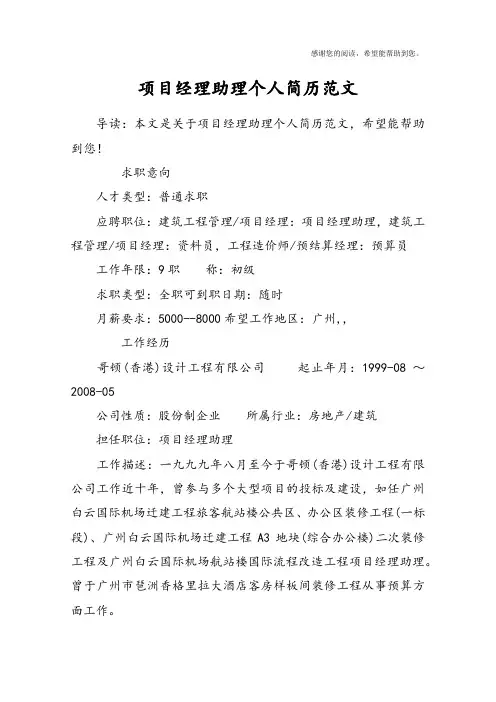 感谢您的阅读，希望能帮助到您。

项目经理助理个人简历范文

导读：本文是关于项目经理助理个人简历范文，希望能帮助到您！

求职意向

人才类型：普通求职

应聘职位：建筑工程管理/项目经理：项目经理助理，建筑工程管理/项目经理：资料员，工程造价师/预结算经理：预算员

工作年限：9 职　　称：初级

求职类型：全职可到职日期：随时

月薪要求：5000--8000 希望工作地区：广州,,

工作经历

哥顿(香港)设计工程有限公司　　起止年月：1999-08 ～ 2008-05

公司性质：股份制企业　　所属行业：房地产/建筑

担任职位：项目经理助理

工作描述：一九九九年八月至今于哥顿(香港)设计工程有限公司工作近十年，曾参与多个大型项目的投标及建设，如任广州白云国际机场迁建工程旅客航站楼公共区、办公区装修工程(一标段)、广州白云国际机场迁建工程 A3 地块(综合办公楼)二次装修工程及广州白云国际机场航站楼国际流程改造工程项目经理助理。曾于广州市琶洲香格里拉大酒店客房样板间装修工程从事预算方面工作。